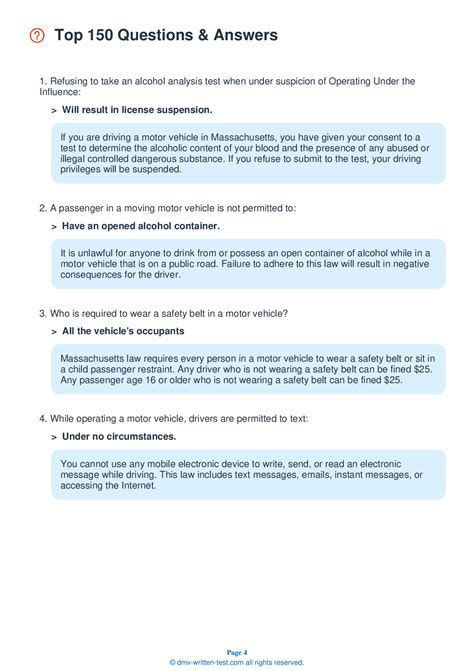 Top 150 Questions & Answers

1. Refusing to take an alcohol analysis test when under suspicion of Operating Under the Influence:

> Will result in license suspension.

If you are driving a motor vehicle in Massachusetts, you have given your consent to a test to determine the alcoholic content of your blood and the presence of any abused or illegal controlled dangerous substance. If you refuse to submit to the test, your driving privileges will be suspended.

2. A passenger in a moving motor vehicle is not permitted to:

> Have an opened alcohol container.

It is unlawful for anyone to drink from or possess an open container of alcohol while in a motor vehicle that is on a public road. Failure to adhere to this law will result in negative consequences for the driver.

3. Who is required to wear a safety belt in a motor vehicle?

> All the vehicle's occupants

Massachusetts law requires every person in a motor vehicle to wear a safety belt or sit in a child passenger restraint. Any driver who is not wearing a safety belt can be fined $25. Any passenger age 16 or older who is not wearing a safety belt can be fined $25.

4. While operating a motor vehicle, drivers are permitted to text:

> Under no circumstances.

You cannot use any mobile electronic device to write, send, or read an electronic message while driving. This law includes text messages, emails, instant messages, or accessing the Internet.

Page 4
© dmv-written-test.com all rights reserved.